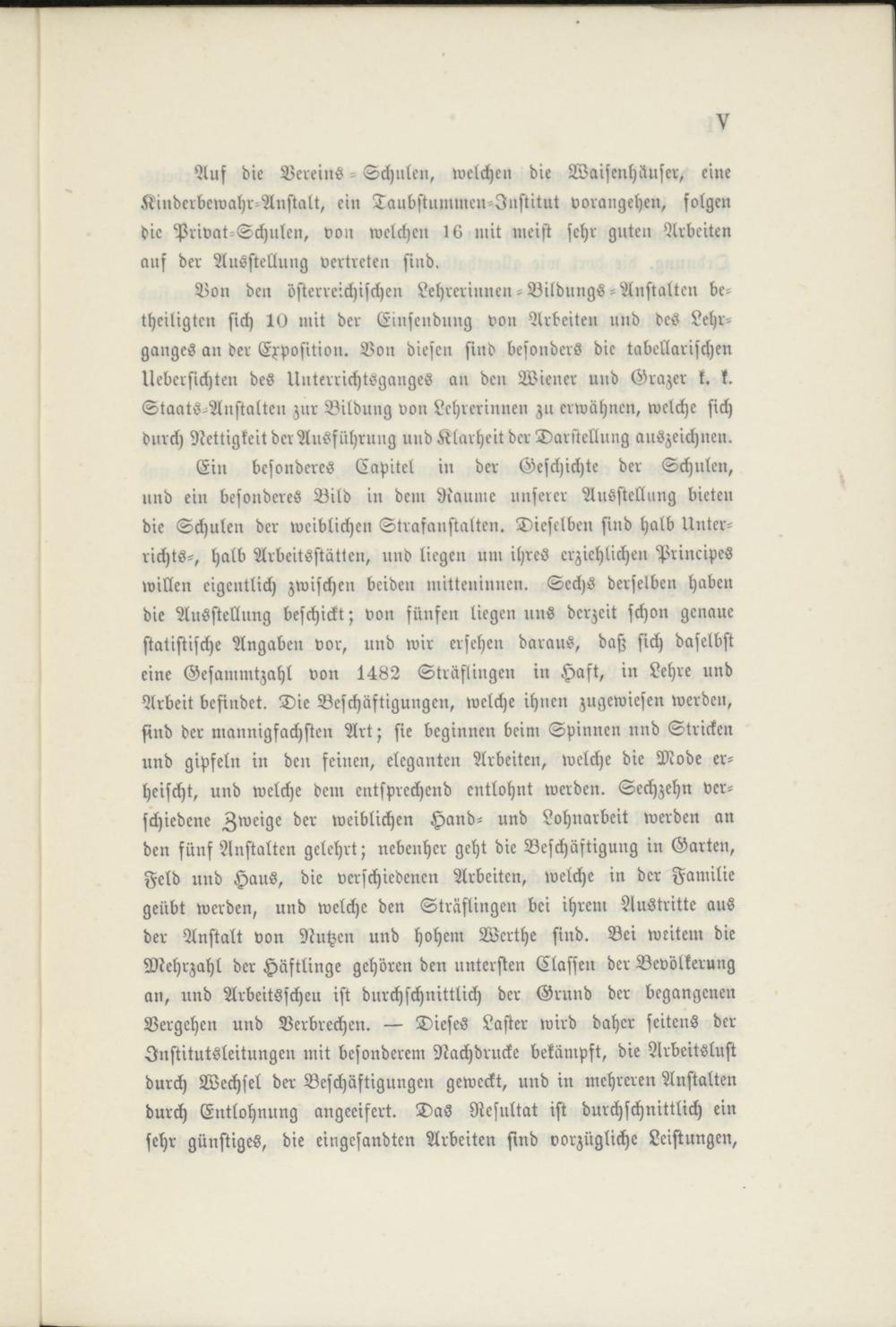 V

Auf die Vereins-Schulen, welchen die Waisenhäuser, eine Kinderbewahr-Anstalt, ein Taubstummen-Institut vorangehen, folgen die Privat-Schulen, von welchen 16 mit meist sehr guten Arbeiten auf der Ausstellung vertreten sind.

Von den österreichischen Lehrerinnen-Bildungs-Anstalten betheiligten sich 10 mit der Einsendung von Arbeiten und des Lehrganges an der Exposition. Von diesen sind besonders die tabellarischen Uebersichten des Unterrichtsganges an den Wiener und Grazer k. k. Staats-Anstalten zur Bildung von Lehrerinnen zu erwähnen, welche sich durch Nettigkeit der Ausführung und Klarheit der Darstellung auszeichnen.

Ein besonderes Capitel in der Geschichte der Schulen, und ein besonderes Bild in dem Raume unserer Ausstellung bieten die Schulen der weiblichen Strafanstalten. Dieselben sind halb Unterrichts-, halb Arbeitsstätten, und liegen um ihres erziehlichen Principes willen eigentlich zwischen beiden mitteninnen. Sechs derselben haben die Ausstellung beschickt; von fünfen liegen uns derzeit schon genaue statistische Angaben vor, und wir ersehen daraus, daß sich daselbst eine Gesammtzahl von 1482 Sträflingen in Haft, in Lehre und Arbeit befindet. Die Beschäftigungen, welche ihnen zugewiesen werden, sind der mannigfachsten Art; sie beginnen beim Spinnen und Stricken und gipfeln in den feinen, eleganten Arbeiten, welche die Mode erheischt, und welche dem entsprechend entlohnt werden. Sechzehn verschiedene Zweige der weiblichen Hand- und Lohnarbeit werden an den fünf Anstalten gelehrt; nebenher geht die Beschäftigung in Garten, Feld und Haus, die verschiedenen Arbeiten, welche in der Familie geübt werden, und welche den Sträflingen bei ihrem Austritte aus der Anstalt von Nutzen und hohem Werthe sind. Bei weitem die Mehrzahl der Häftlinge gehören den untersten Classen der Bevölkerung an, und Arbeitsscheu ist durchschnittlich der Grund der begangenen Vergehen und Verbrechen. — Dieses Laster wird daher seitens der Institutsleitungen mit besonderem Nachdrucke bekämpft, die Arbeitslust durch Wechsel der Beschäftigungen geweckt, und in mehreren Anstalten durch Entlohnung angeeifert. Das Resultat ist durchschnittlich ein sehr günstiges, die eingesandten Arbeiten sind vorzügliche Leistungen,